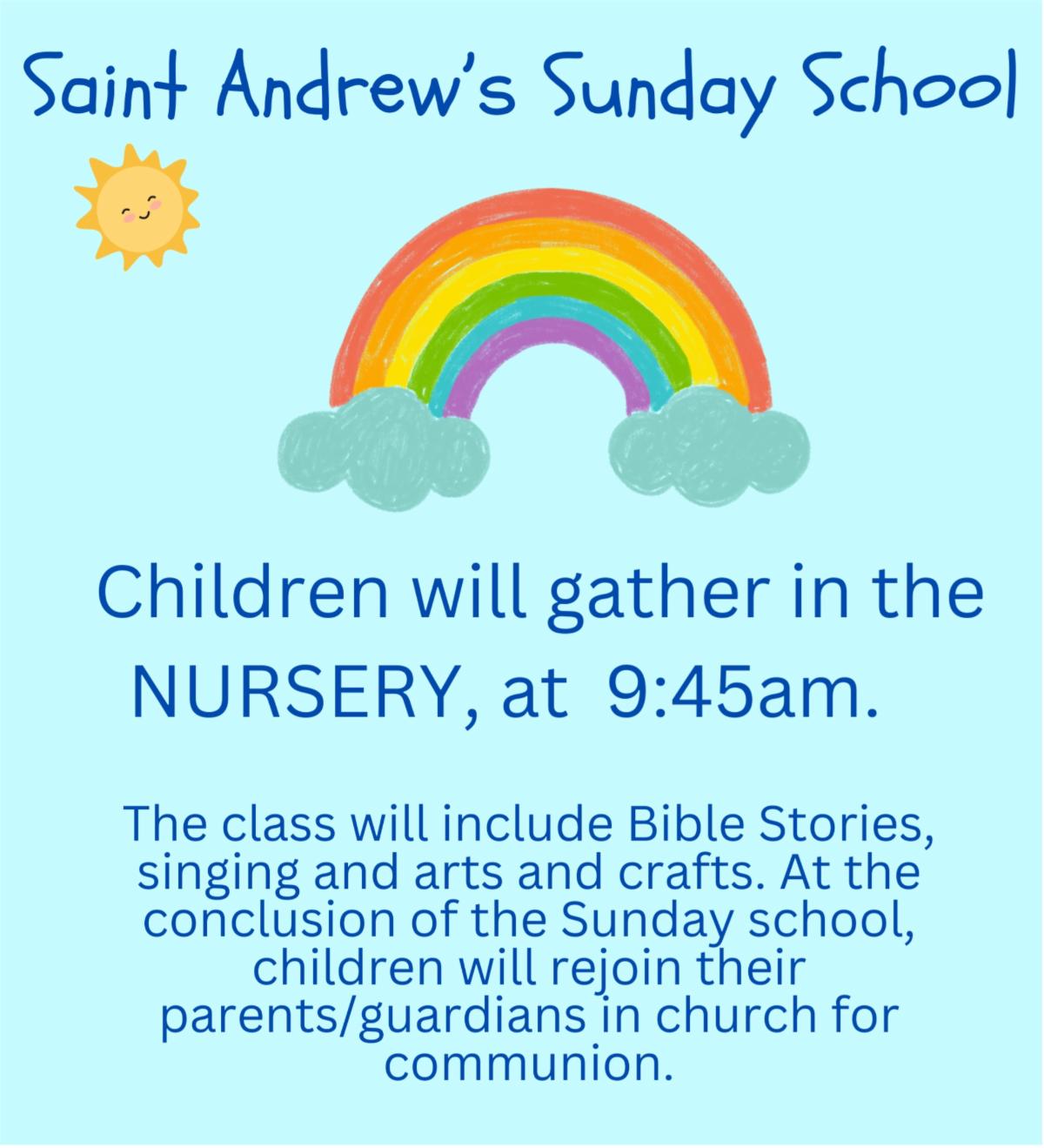 Saint Andrew's Sunday School

Children will gather in the NURSERY, at 9:45am.

The class will include Bible Stories, singing and arts and crafts. At the conclusion of the Sunday school, children will rejoin their parents/guardians in church for communion.